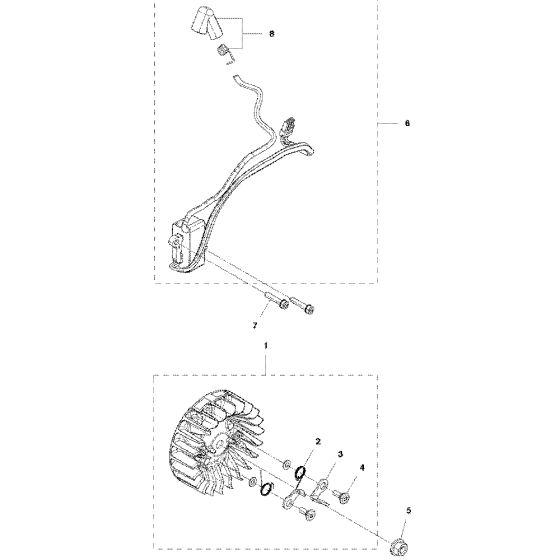 8
6
7
1
2
3
4
5